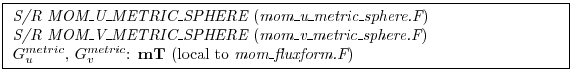 S/R MOM_U_METRIC_SPHERE (mom_u_metric_sphere.F)
S/R MOM_V_METRIC_SPHERE (mom_v_metric_sphere.F)
$G_u^{metric}$, $G_v^{metric}$: **mT** (local to mom_fluxform.F)